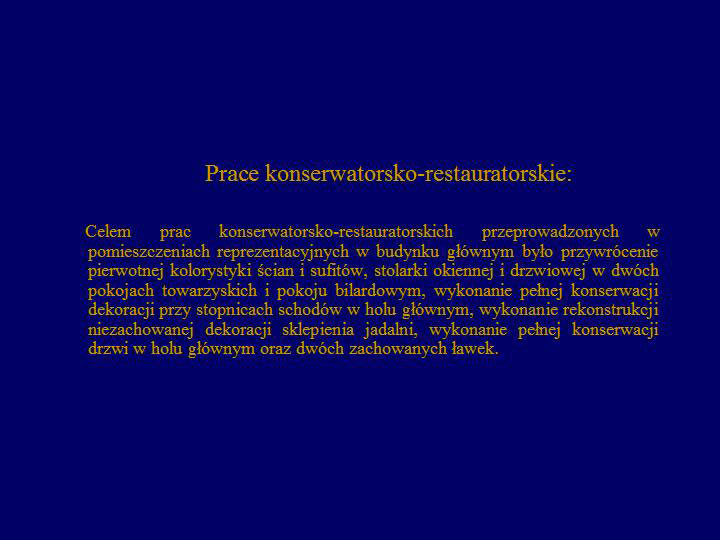 Prace konserwatorsko-restauratorskie:

Celem prac konserwatorsko-restauratorskich przeprowadzonych w pomieszczeniach reprezentacyjnych w budynku głównym było przywrócenie pierwotnej kolorystyki ścian i sufitów, stolarki okiennej i drzwiowej w dwóch pokojach towarzyskich i pokoju bilardowym, wykonanie pełnej konserwacji dekoracji przy stopnicach schodów w holu głównym, wykonanie rekonstrukcji niezachowanej dekoracji sklepienia jadalni, wykonanie pełnej konserwacji drzwi w holu głównym oraz dwóch zachowanych ławek.